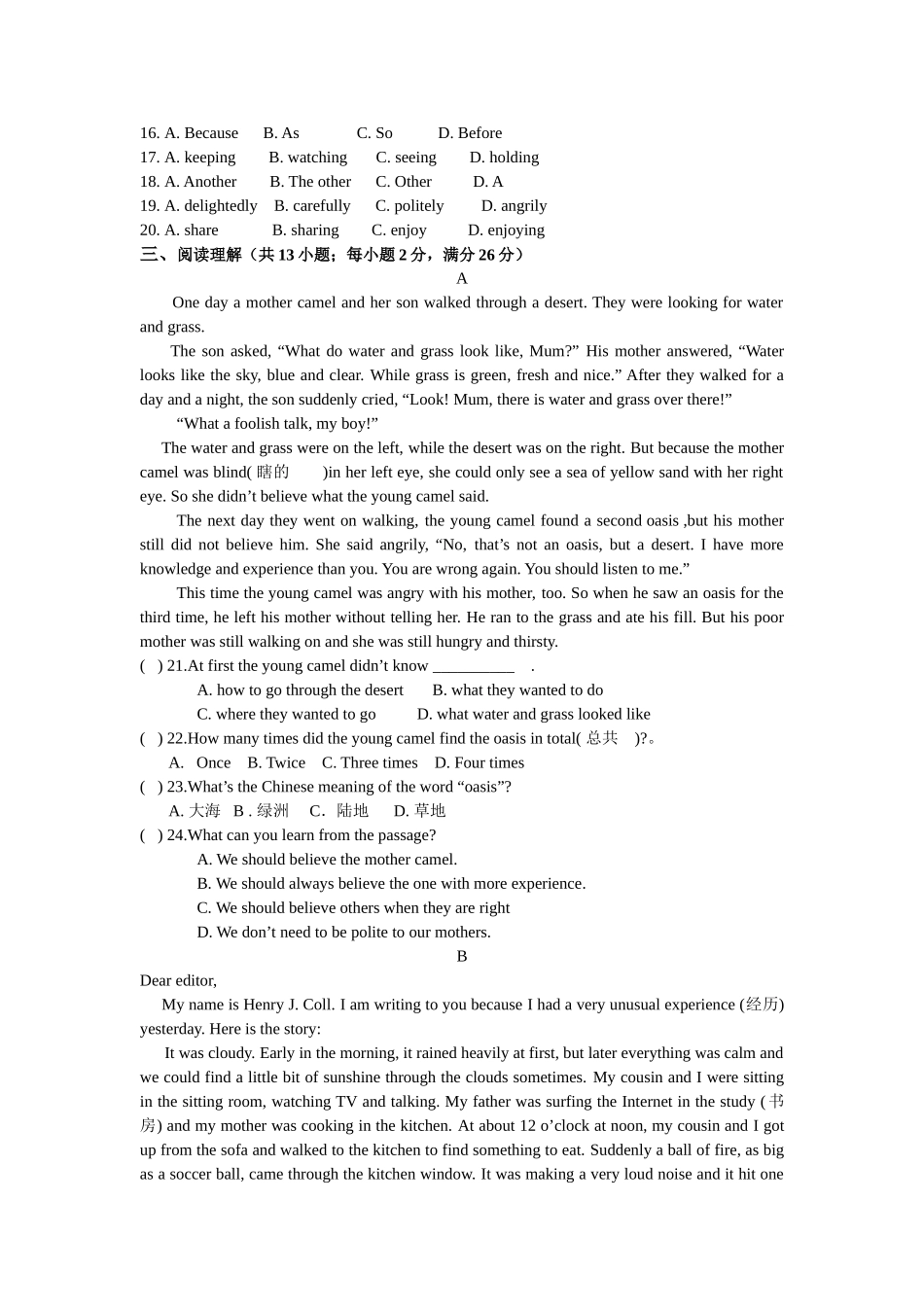 16. A. Because B. As C. So D. Before
17. A. keeping B. watching C. seeing D. holding
18. A. Another B. The other C. Other D. A
19. A. delightedly B. carefully C. politely D. angrily
20. A. share B. sharing C. enjoy D. enjoying
三、阅读理解（共 13 小题；每小题 2 分，满分 26 分）
A

One day a mother camel and her son walked through a desert. They were looking for water and grass.

The son asked, “What do water and grass look like, Mum?” His mother answered, “Water looks like the sky, blue and clear. While grass is green, fresh and nice.” After they walked for a day and a night, the son suddenly cried, “Look! Mum, there is water and grass over there!”

“What a foolish talk, my boy!”

The water and grass were on the left, while the desert was on the right. But because the mother camel was blind( 瞎的 )in her left eye, she could only see a sea of yellow sand with her right eye. So she didn’t believe what the young camel said.

The next day they went on walking, the young camel found a second oasis ,but his mother still did not believe him. She said angrily, “No, that’s not an oasis, but a desert. I have more knowledge and experience than you. You are wrong again. You should listen to me.”

This time the young camel was angry with his mother, too. So when he saw an oasis for the third time, he left his mother without telling her. He ran to the grass and ate his fill. But his poor mother was still walking on and she was still hungry and thirsty.

( ) 21.At first the young camel didn’t know __________ .
A. how to go through the desert B. what they wanted to do
C. where they wanted to go D. what water and grass looked like
( ) 22.How many times did the young camel find the oasis in total( 总共 )?。
A. Once B. Twice C. Three times D. Four times
( ) 23.What’s the Chinese meaning of the word “oasis”?
A. 大海 B . 绿洲 C. 陆地 D. 草地
( ) 24.What can you learn from the passage?
A. We should believe the mother camel.
B. We should always believe the one with more experience.
C. We should believe others when they are right
D. We don’t need to be polite to our mothers.
B

Dear editor,

My name is Henry J. Coll. I am writing to you because I had a very unusual experience (经历) yesterday. Here is the story:

It was cloudy. Early in the morning, it rained heavily at first, but later everything was calm and we could find a little bit of sunshine through the clouds sometimes. My cousin and I were sitting in the sitting room, watching TV and talking. My father was surfing the Internet in the study (书房) and my mother was cooking in the kitchen. At about 12 o’clock at noon, my cousin and I got up from the sofa and walked to the kitchen to find something to eat. Suddenly a ball of fire, as big as a soccer ball, came through the kitchen window. It was making a very loud noise and it hit one